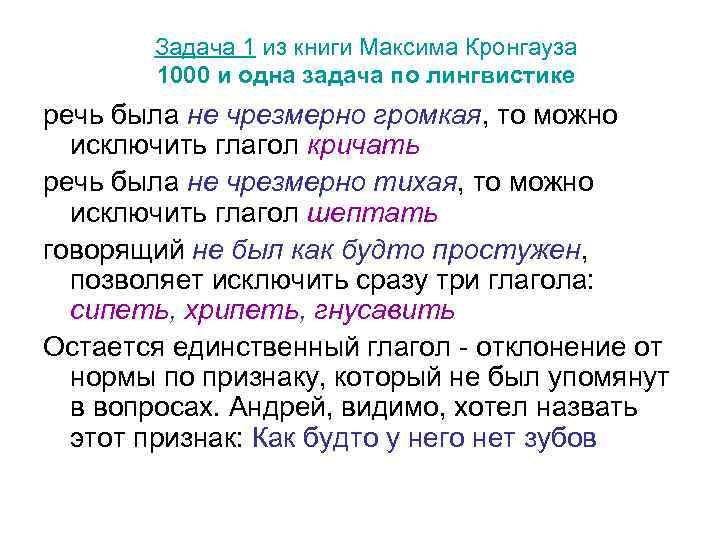 Задача 1 из книги Максима Кронгауза
1000 и одна задача по лингвистике

речь была не чрезмерно громкая, то можно исключить глагол кричать

речь была не чрезмерно тихая, то можно исключить глагол шептать

говорящий не был как будто простужен, позволяет исключить сразу три глагола: сипеть, хрипеть, гнусавить

Остается единственный глагол - отклонение от нормы по признаку, который не был упомянут в вопросах. Андрей, видимо, хотел назвать этот признак: Как будто у него нет зубов